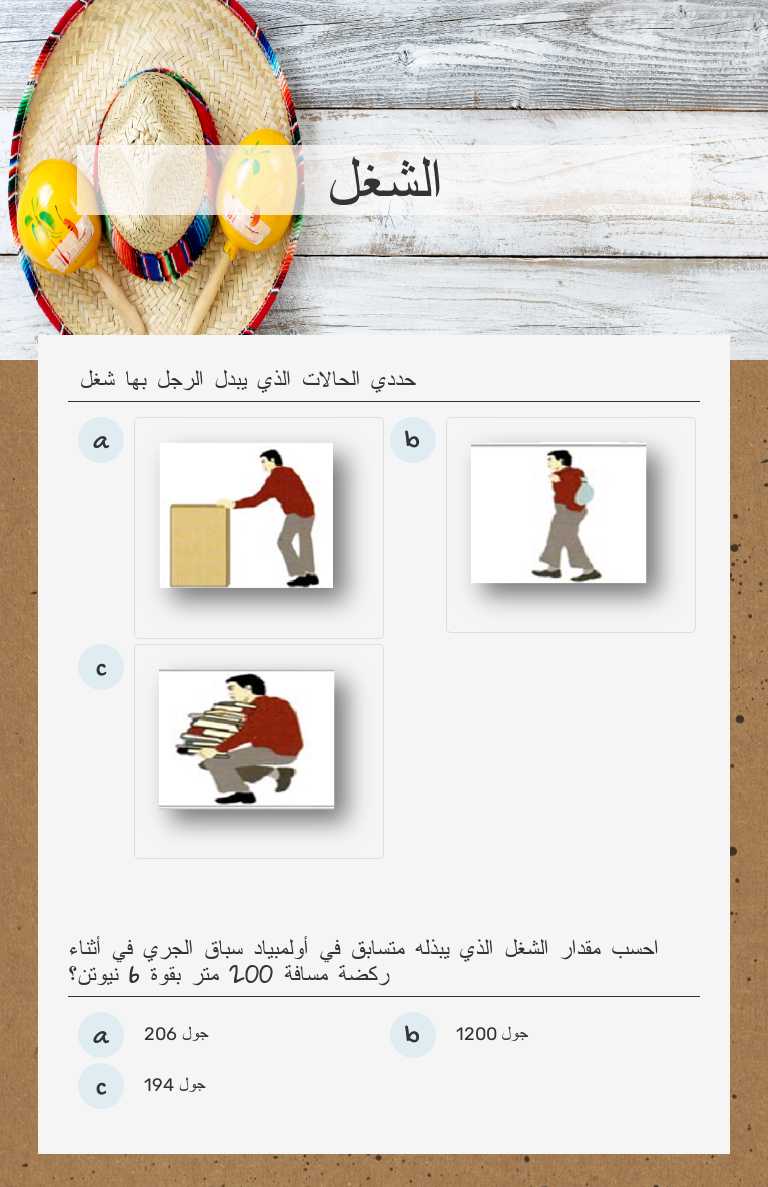 الشغل

حددي الحالات الذي يبدل الرجل بها شغل

a

b

c

احسب مقدار الشغل الذي يبذله متسابق في أولمبياد سباق الجري في أثناء ركضة مسافة 200 متر بقوة 6 نيوتن؟

a
206 جول

b
1200 جول

c
194 جول